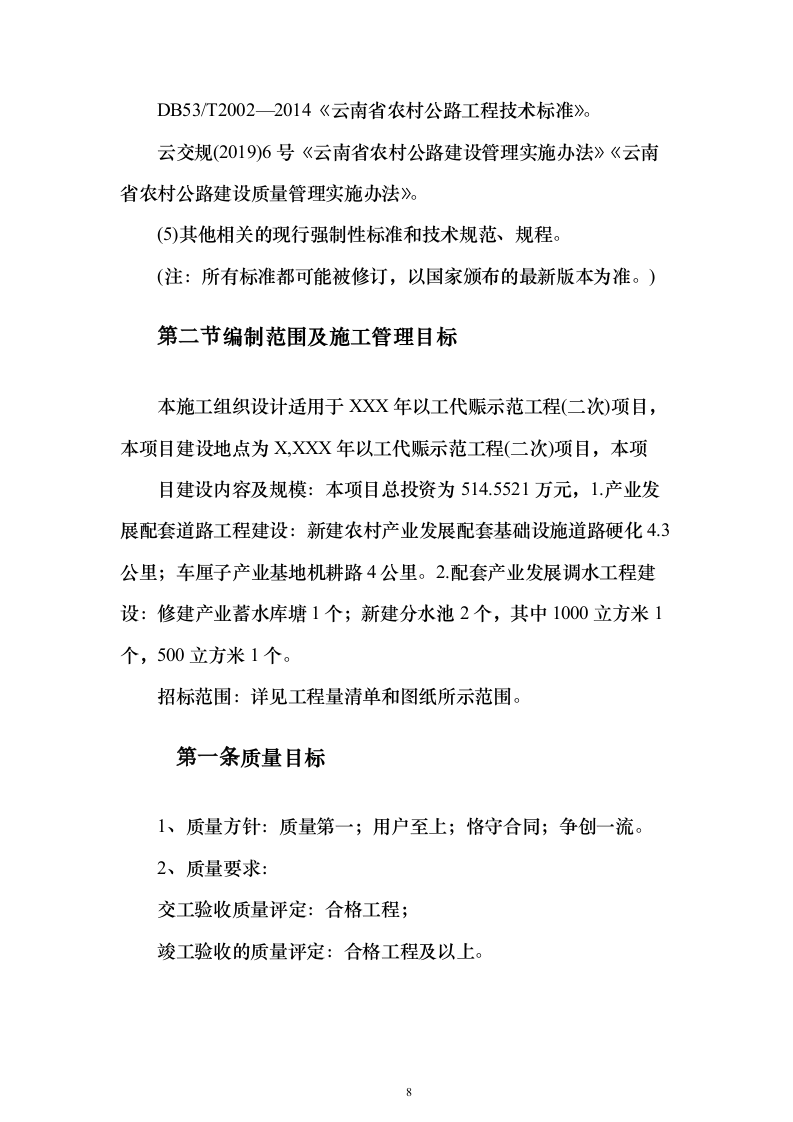 DB53/T2002—2014《云南省农村公路工程技术标准》。

云交规(2019)6 号《云南省农村公路建设管理实施办法》《云南省农村公路建设质量管理实施办法》。

(5)其他相关的现行强制性标准和技术规范、规程。

(注：所有标准都可能被修订，以国家颁布的最新版本为准。)

第二节编制范围及施工管理目标

本施工组织设计适用于 XXX 年以工代赈示范工程(二次)项目，本项目建设地点为 X,XXX 年以工代赈示范工程(二次)项目，本项

目建设内容及规模：本项目总投资为 514.5521 万元，1.产业发展配套道路工程建设：新建农村产业发展配套基础设施道路硬化 4.3 公里；车厘子产业基地机耕路 4 公里。2.配套产业发展调水工程建设：修建产业蓄水库塘 1 个；新建分水池 2 个，其中 1000 立方米 1 个，500 立方米 1 个。

招标范围：详见工程量清单和图纸所示范围。

第一条质量目标

1、质量方针：质量第一；用户至上；恪守合同；争创一流。

2、质量要求：

交工验收质量评定：合格工程；

竣工验收的质量评定：合格工程及以上。

8